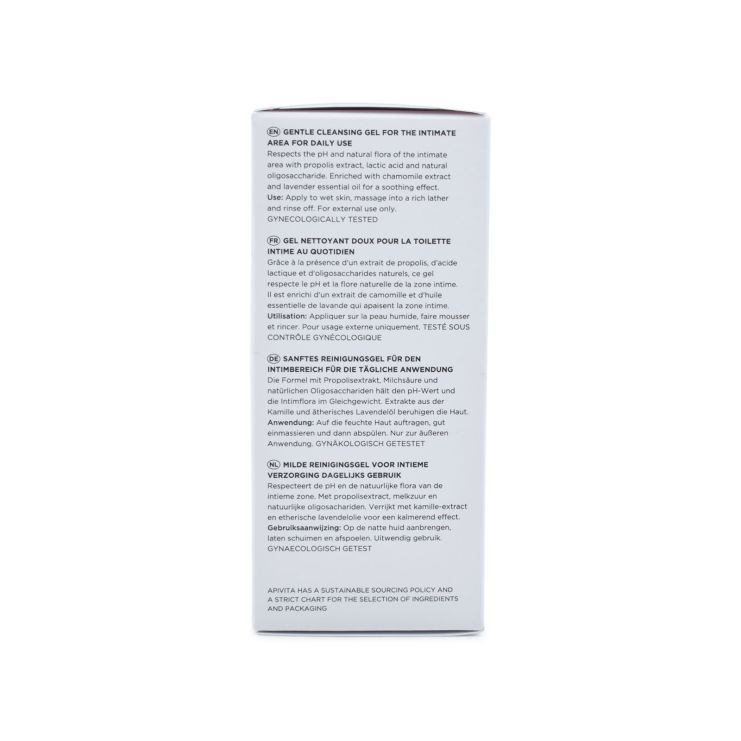 EN GENTLE CLEANSING GEL FOR THE INTIMATE AREA FOR DAILY USE
Respects the pH and natural flora of the intimate area with propolis extract, lactic acid and natural oligosaccharide. Enriched with chamomile extract and lavender essential oil for a soothing effect.
Use: Apply to wet skin, massage into a rich lather and rinse off. For external use only.
GYNECOLOGICALLY TESTED

FR GEL NETTOYANT DOUX POUR LA TOILETTE INTIME AU QUOTIDIEN
Grâce à la présence d'un extrait de propolis, d'acide lactique et d'oligosaccharides naturels, ce gel respecte le pH et la flore naturelle de la zone intime. Il est enrichi d'un extrait de camomille et d'huile essentielle de lavande qui apaisent la zone intime.
Utilisation: Appliquer sur la peau humide, faire mousser et rincer. Pour usage externe uniquement. TESTÉ SOUS CONTRÔLE GYNÉCOLOGIQUE

DE SANFTES REINIGUNGSGEL FÜR DEN INTIMBEREICH FÜR DIE TÄGLICHE ANWENDUNG
Die Formel mit Propolisextrakt, Milchsäure und natürlichen Oligosacchariden hält den pH-Wert und die Intimflora im Gleichgewicht. Extrakte aus der Kamille und ätherisches Lavendelöl beruhigen die Haut.
Anwendung: Auf die feuchte Haut auftragen, gut einmassieren und dann abspülen. Nur zur äußeren Anwendung. GYNÄKOLOGISCH GETESTET

NL MILDE REINIGINGSGEL VOOR INTIEME VERZORGING DAGELIJKS GEBRUIK
Respecteert de pH en de natuurlijke flora van de intieme zone. Met propolisextract, melkzuur en natuurlijke oligosachariden. Verrijkt met kamille-extract en etherische lavendelolie voor een kalmerend effect.
Gebruiksaanwijzing: Op de natte huid aanbrengen, laten schuimen en afspoelen. Uitwendig gebruik. GYNAECOLOGISCH GETEST

APIVITA HAS A SUSTAINABLE SOURCING POLICY AND A STRICT CHART FOR THE SELECTION OF INGREDIENTS AND PACKAGING